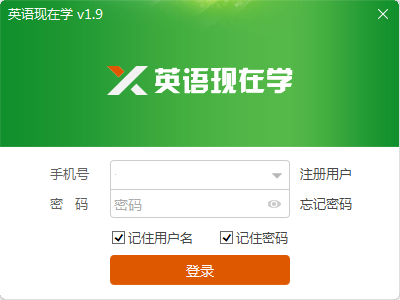 英语现在学 v1.9

英语现在学

手机号

注册用户

密　码

密码

忘记密码

记住用户名

记住密码

登录